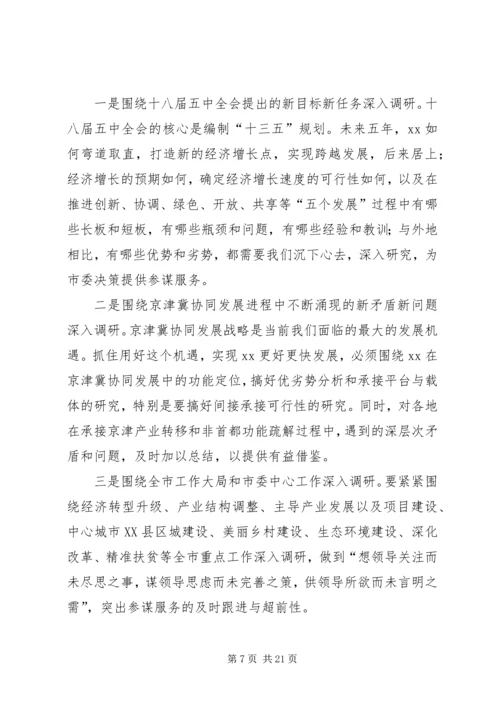 一是围绕十八届五中全会提出的新目标新任务深入调研。十八届五中全会的核心是编制“十三五”规划。未来五年，xx 如何弯道取直，打造新的经济增长点，实现跨越发展，后来居上；经济增长的预期如何，确定经济增长速度的可行性如何，以及在推进创新、协调、绿色、开放、共享等“五个发展”过程中有哪些长板和短板，有哪些瓶颈和问题，有哪些经验和教训；与外地相比，有哪些优势和劣势，都需要我们沉下心去，深入研究，为市委决策提供参谋服务。

二是围绕京津冀协同发展进程中不断涌现的新矛盾新问题深入调研。京津冀协同发展战略是当前我们面临的最大的发展机遇。抓住用好这个机遇，实现 xx 更好更快发展，必须围绕 xx 在京津冀协同发展中的功能定位，搞好优劣势分析和承接平台与载体的研究，特别是要搞好间接承接可行性的研究。同时，对各地在承接京津产业转移和非首都功能疏解过程中，遇到的深层次矛盾和问题，及时加以总结，以提供有益借鉴。

三是围绕全市工作大局和市委中心工作深入调研。要紧紧围绕经济转型升级、产业结构调整、主导产业发展以及项目建设、中心城市 XX 县区城建设、美丽乡村建设、生态环境建设、深化改革、精准扶贫等全市重点工作深入调研，做到“想领导关注而未尽思之事，谋领导思虑而未完善之策，供领导所欲而未言明之需”，突出参谋服务的及时跟进与超前性。

第 7 页 共 21 页